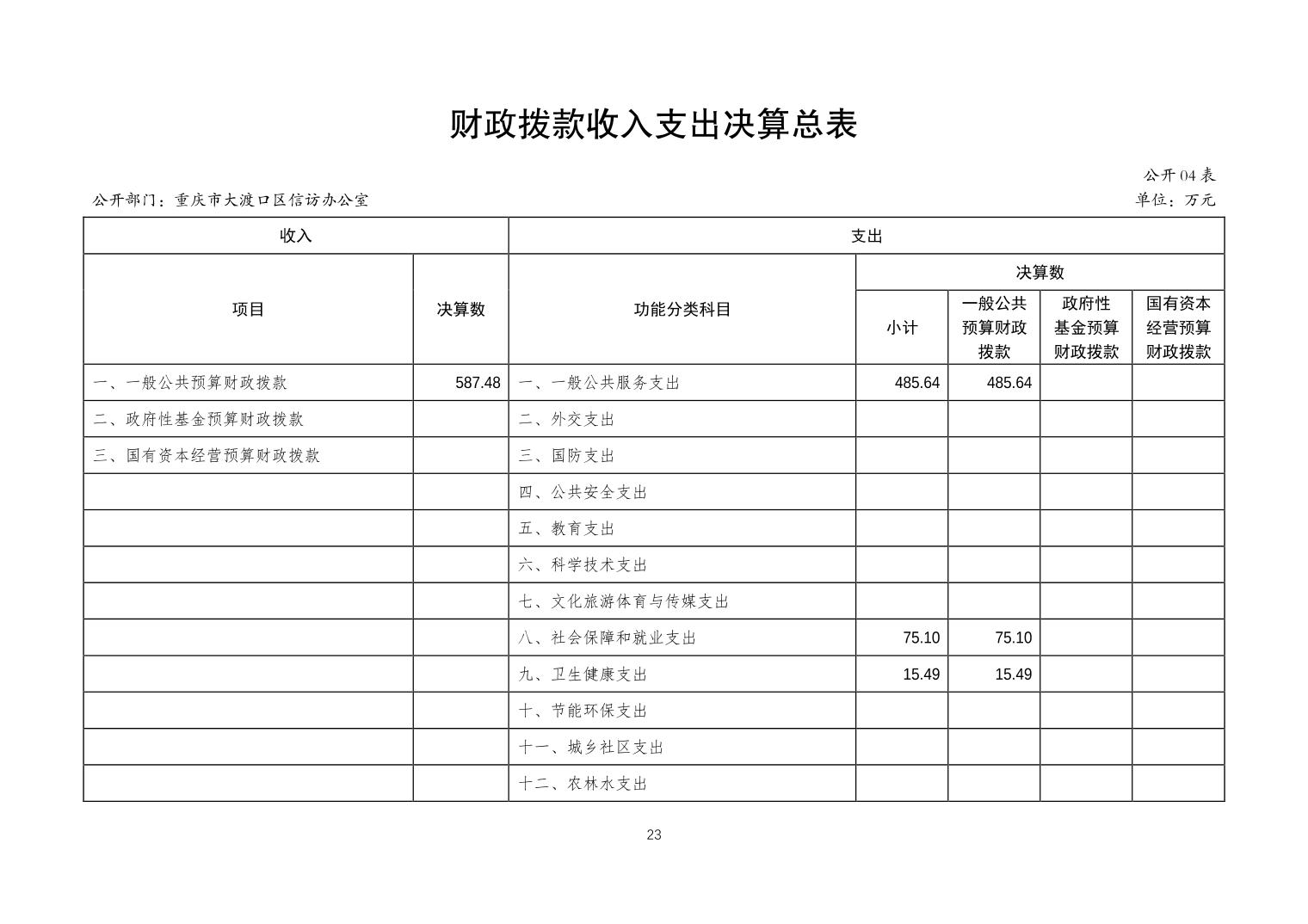 财政拨款收入支出决算总表

公开04表

公开部门：重庆市大渡口区信访办公室

单位：万元

| 收入 | | 支出 | | | | |
|---|---|---|---|---|---|---|
| 项目 | 决算数 | 功能分类科目 | 决算数 | | | |
| | | | 小计 | 一般公共预算财政拨款 | 政府性基金预算财政拨款 | 国有资本经营预算财政拨款 |
| 一、一般公共预算财政拨款 | 587.48 | 一、一般公共服务支出 | 485.64 | 485.64 | | |
| 二、政府性基金预算财政拨款 | | 二、外交支出 | | | | |
| 三、国有资本经营预算财政拨款 | | 三、国防支出 | | | | |
| | | 四、公共安全支出 | | | | |
| | | 五、教育支出 | | | | |
| | | 六、科学技术支出 | | | | |
| | | 七、文化旅游体育与传媒支出 | | | | |
| | | 八、社会保障和就业支出 | 75.10 | 75.10 | | |
| | | 九、卫生健康支出 | 15.49 | 15.49 | | |
| | | 十、节能环保支出 | | | | |
| | | 十一、城乡社区支出 | | | | |
| | | 十二、农林水支出 | | | | |

23